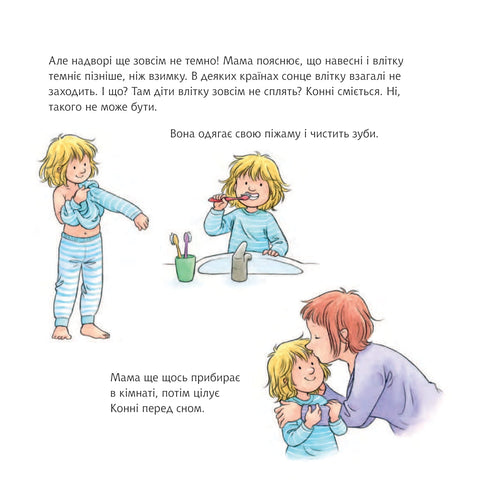 Але надворі ще зовсім не темно! Мама пояснює, що навесні і влітку темніє пізніше, ніж взимку. В деяких країнах сонце влітку взагалі не заходить. І що? Там діти влітку зовсім не сплять? Конні сміється. Ні, такого не може бути.

Вона одягає свою піжаму і чистить зуби.

Мама ще щось прибирає в кімнаті, потім цілує Конні перед сном.